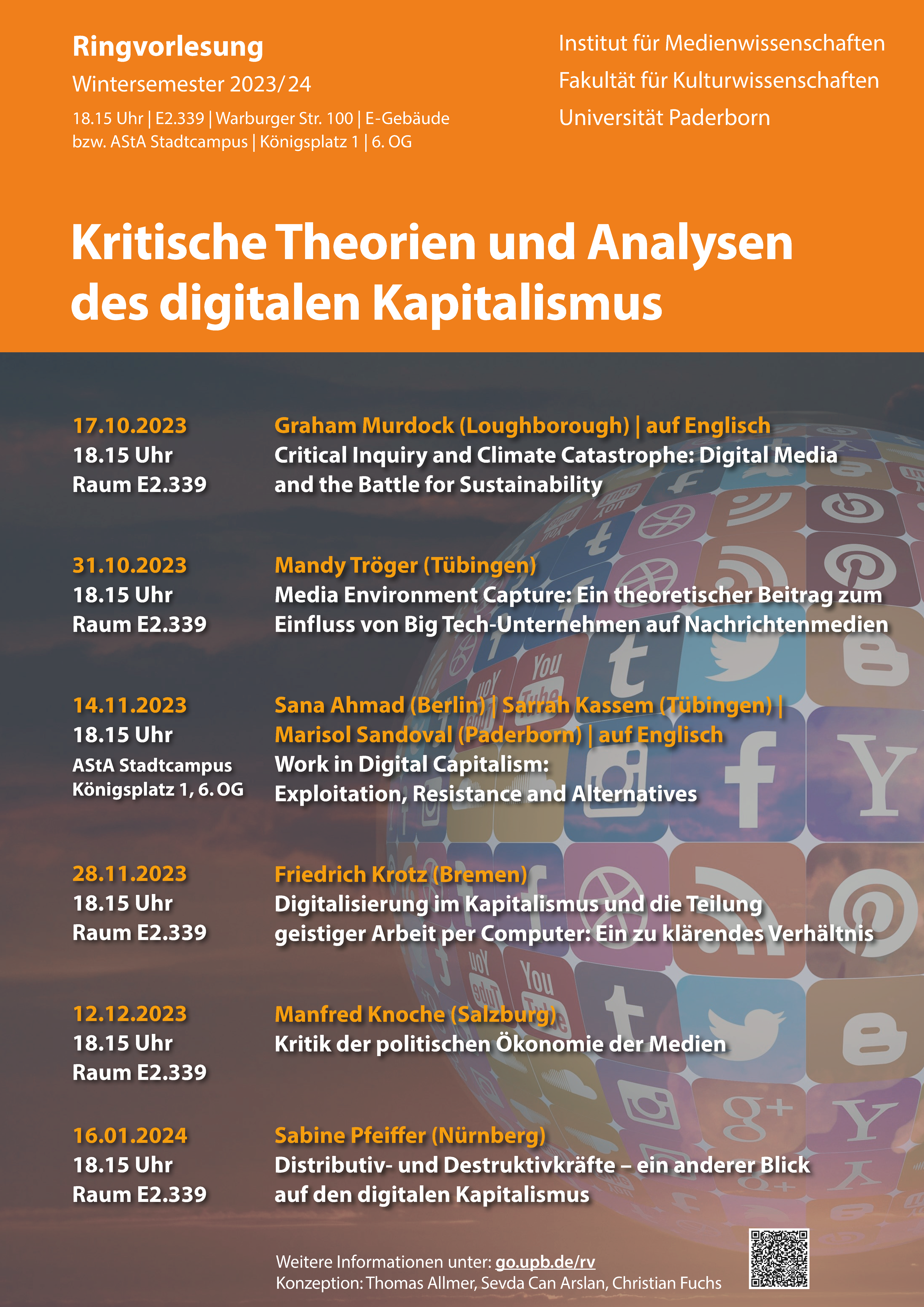 Ringvorlesung
Wintersemester 2023/24
18.15 Uhr | E2.339 | Warburger Str. 100 | E-Gebäude
bzw. AStA Stadtcampus | Königsplatz 1 | 6. OG

Institut für Medienwissenschaften
Fakultät für Kulturwissenschaften
Universität Paderborn

Kritische Theorien und Analysen des digitalen Kapitalismus

17.10.2023
18.15 Uhr
Raum E2.339

Graham Murdock (Loughborough) | auf Englisch
Critical Inquiry and Climate Catastrophe: Digital Media and the Battle for Sustainability

31.10.2023
18.15 Uhr
Raum E2.339

Mandy Tröger (Tübingen)
Media Environment Capture: Ein theoretischer Beitrag zum Einfluss von Big Tech-Unternehmen auf Nachrichtenmedien

14.11.2023
18.15 Uhr
AStA Stadtcampus
Königsplatz 1, 6. OG

Sana Ahmad (Berlin) | Sarrah Kassem (Tübingen) | Marisol Sandoval (Paderborn) | auf Englisch
Work in Digital Capitalism:
Exploitation, Resistance and Alternatives

28.11.2023
18.15 Uhr
Raum E2.339

Friedrich Krotz (Bremen)
Digitalisierung im Kapitalismus und die Teilung geistiger Arbeit per Computer: Ein zu klärendes Verhältnis

12.12.2023
18.15 Uhr
Raum E2.339

Manfred Knoche (Salzburg)
Kritik der politischen Ökonomie der Medien

16.01.2024
18.15 Uhr
Raum E2.339

Sabine Pfeiffer (Nürnberg)
Distributiv- und Destruktivkräfte – ein anderer Blick auf den digitalen Kapitalismus

Weitere Informationen unter: go.upb.de/rv
Konzeption: Thomas Allmer, Sevda Can Arslan, Christian Fuchs